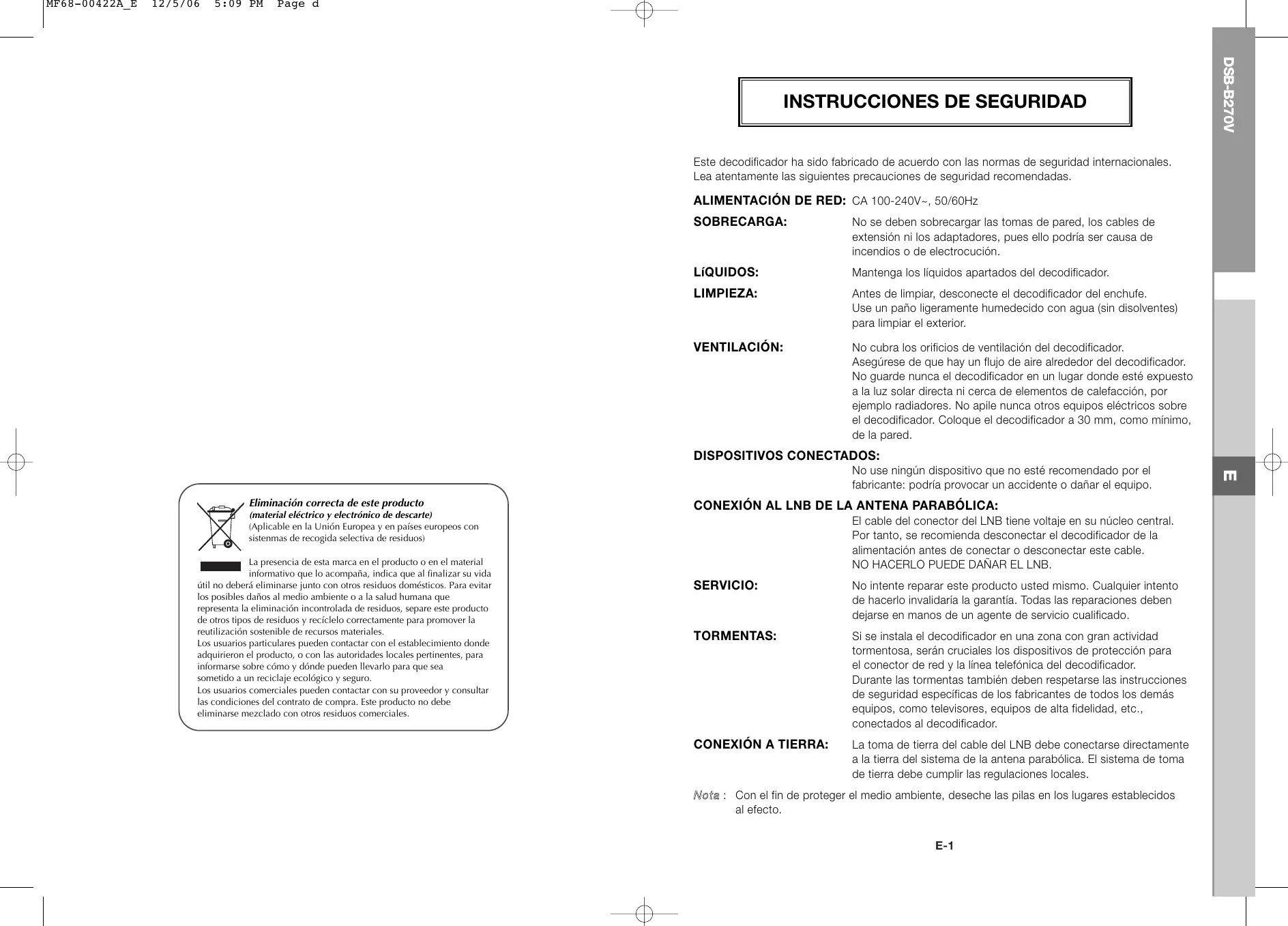 MF68-00422A_E 12/5/06 5:09 PM Page d

Eliminación correcta de este producto
(material eléctrico y electrónico de descarte)
(Aplicable en la Unión Europea y en países europeos con sistenmas de recogida selectiva de residuos)

La presencia de esta marca en el producto o en el material informativo que lo acompaña, indica que al finalizar su vida útil no deberá eliminarse junto con otros residuos domésticos. Para evitar los posibles daños al medio ambiente o a la salud humana que representa la eliminación incontrolada de residuos, separe este producto de otros tipos de residuos y recíclelo correctamente para promover la reutilización sostenible de recursos materiales.
Los usuarios particulares pueden contactar con el establecimiento donde adquirieron el producto, o con las autoridades locales pertinentes, para informarse sobre cómo y dónde pueden llevarlo para que sea sometido a un reciclaje ecológico y seguro.
Los usuarios comerciales pueden contactar con su proveedor y consultar las condiciones del contrato de compra. Este producto no debe eliminarse mezclado con otros residuos comerciales.

INSTRUCCIONES DE SEGURIDAD

Este decodificador ha sido fabricado de acuerdo con las normas de seguridad internacionales. Lea atentamente las siguientes precauciones de seguridad recomendadas.

ALIMENTACIÓN DE RED: CA 100-240V~, 50/60Hz

SOBRECARGA: No se deben sobrecargar las tomas de pared, los cables de extensión ni los adaptadores, pues ello podría ser causa de incendios o de electrocución.

LíQUIDOS: Mantenga los líquidos apartados del decodificador.

LIMPIEZA: Antes de limpiar, desconecte el decodificador del enchufe. Use un paño ligeramente humedecido con agua (sin disolventes) para limpiar el exterior.

VENTILACIÓN: No cubra los orificios de ventilación del decodificador. Asegúrese de que hay un flujo de aire alrededor del decodificador. No guarde nunca el decodificador en un lugar donde esté expuesto a la luz solar directa ni cerca de elementos de calefacción, por ejemplo radiadores. No apile nunca otros equipos eléctricos sobre el decodificador. Coloque el decodificador a 30 mm, como mínimo, de la pared.

DISPOSITIVOS CONECTADOS:
No use ningún dispositivo que no esté recomendado por el fabricante: podría provocar un accidente o dañar el equipo.

CONEXIÓN AL LNB DE LA ANTENA PARABÓLICA:
El cable del conector del LNB tiene voltaje en su núcleo central. Por tanto, se recomienda desconectar el decodificador de la alimentación antes de conectar o desconectar este cable.
NO HACERLO PUEDE DAÑAR EL LNB.

SERVICIO: No intente reparar este producto usted mismo. Cualquier intento de hacerlo invalidaría la garantía. Todas las reparaciones deben dejarse en manos de un agente de servicio cualificado.

TORMENTAS: Si se instala el decodificador en una zona con gran actividad tormentosa, serán cruciales los dispositivos de protección para el conector de red y la línea telefónica del decodificador.
Durante las tormentas también deben respetarse las instrucciones de seguridad específicas de los fabricantes de todos los demás equipos, como televisores, equipos de alta fidelidad, etc., conectados al decodificador.

CONEXIÓN A TIERRA: La toma de tierra del cable del LNB debe conectarse directamente a la tierra del sistema de la antena parabólica. El sistema de toma de tierra debe cumplir las regulaciones locales.

Nota : Con el fin de proteger el medio ambiente, deseche las pilas en los lugares establecidos al efecto.

E-1

DSB-B270V

E